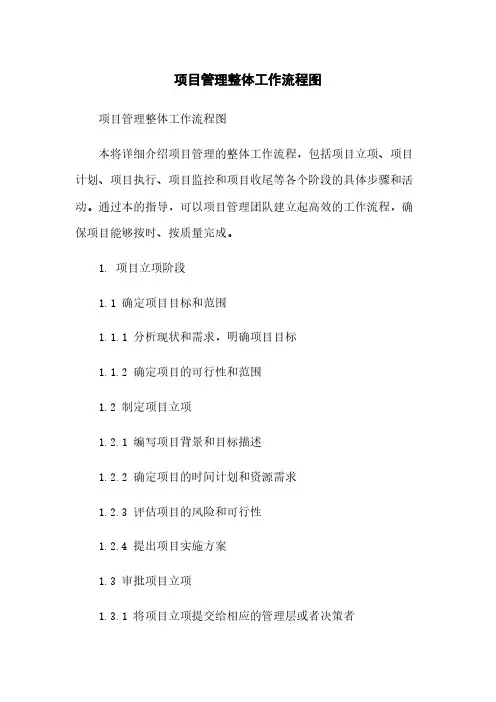 项目管理整体工作流程图

项目管理整体工作流程图

本将详细介绍项目管理的整体工作流程，包括项目立项、项目计划、项目执行、项目监控和项目收尾等各个阶段的具体步骤和活动。通过本的指导，可以项目管理团队建立起高效的工作流程，确保项目能够按时、按质量完成。

1. 项目立项阶段

1.1 确定项目目标和范围

1.1.1 分析现状和需求，明确项目目标

1.1.2 确定项目的可行性和范围

1.2 制定项目立项

1.2.1 编写项目背景和目标描述

1.2.2 确定项目的时间计划和资源需求

1.2.3 评估项目的风险和可行性

1.2.4 提出项目实施方案

1.3 审批项目立项

1.3.1 将项目立项提交给相应的管理层或者决策者